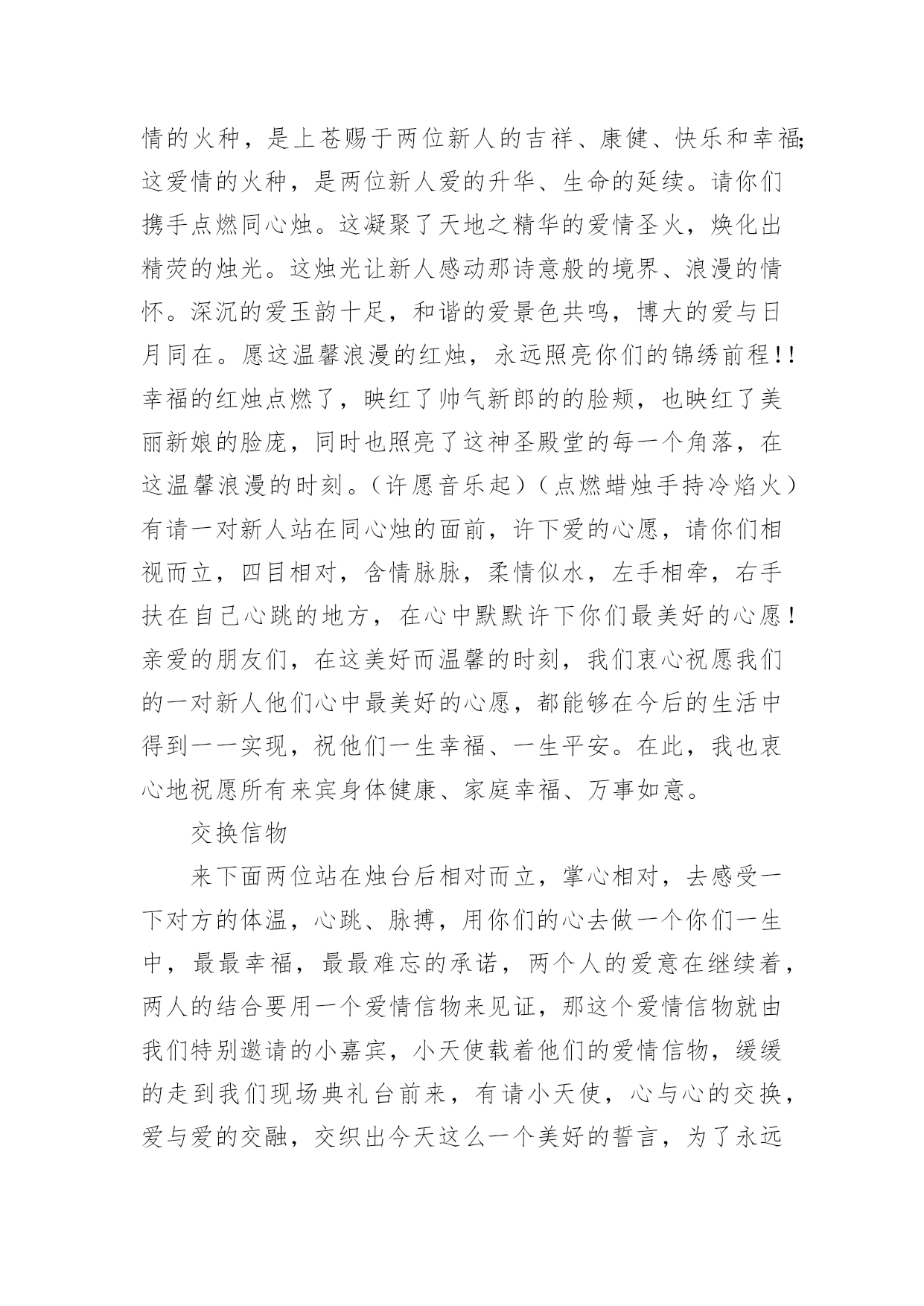 情的火种，是上苍赐于两位新人的吉祥、康健、快乐和幸福;这爱情的火种，是两位新人爱的升华、生命的延续。请你们携手点燃同心烛。这凝聚了天地之精华的爱情圣火，焕化出精荧的烛光。这烛光让新人感动那诗意般的境界、浪漫的情怀。深沉的爱玉韵十足，和谐的爱景色共鸣，博大的爱与日月同在。愿这温馨浪漫的红烛，永远照亮你们的锦绣前程!!幸福的红烛点燃了，映红了帅气新郎的的脸颊，也映红了美丽新娘的脸庞，同时也照亮了这神圣殿堂的每一个角落，在这温馨浪漫的时刻。(许愿音乐起)(点燃蜡烛手持冷焰火)有请一对新人站在同心烛的面前，许下爱的心愿，请你们相视而立，四目相对，含情脉脉，柔情似水，左手相牵，右手扶在自己心跳的地方，在心中默默许下你们最美好的心愿!亲爱的朋友们，在这美好而温馨的时刻，我们衷心祝愿我们的一对新人他们心中最美好的心愿，都能够在今后的生活中得到一一实现，祝他们一生幸福、一生平安。在此，我也衷心地祝愿所有来宾身体健康、家庭幸福、万事如意。

交换信物

来下面两位站在烛台后相对而立，掌心相对，去感受一下对方的体温，心跳、脉搏，用你们的心去做一个你们一生中，最最幸福，最最难忘的承诺，两个人的爱意在继续着，两人的结合要用一个爱情信物来见证，那这个爱情信物就由我们特别邀请的小嘉宾，小天使载着他们的爱情信物，缓缓的走到我们现场典礼台前来，有请小天使，心与心的交换，爱与爱的交融，交织出今天这么一个美好的誓言，为了永远